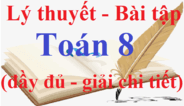 Lý thuyết - Bài tập
Toán 8
(đầy đủ - giải chi tiết)